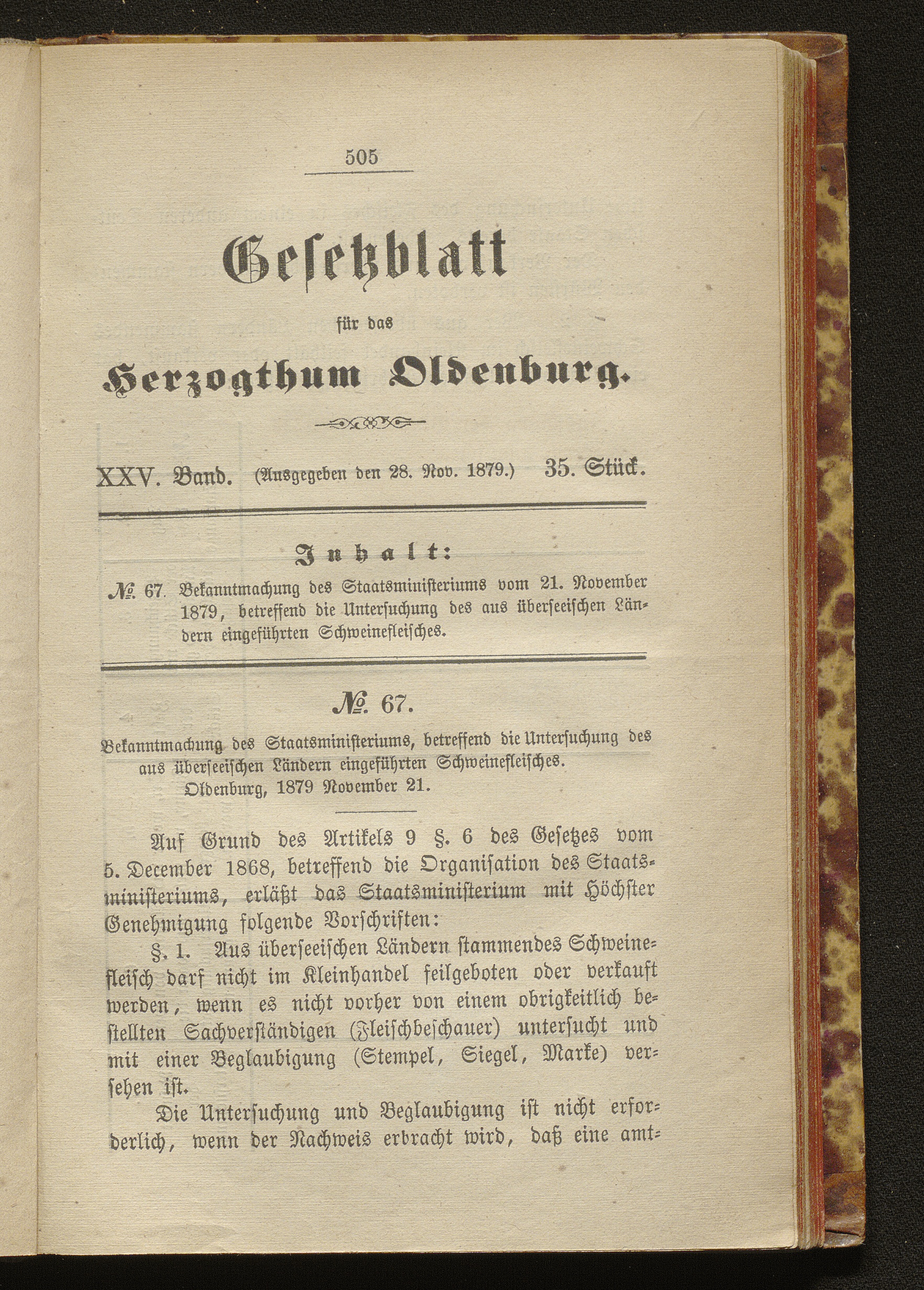 505

Gesetzblatt

für das

Herzogthum Oldenburg.

XXV. Band. (Ausgegeben den 28. Nov. 1879.) 35. Stück.

Inhalt:

№. 67. Bekanntmachung des Staatsministeriums vom 21. November 1879, betreffend die Untersuchung des aus überseeischen Ländern eingeführten Schweinefleisches.

№. 67.

Bekanntmachung des Staatsministeriums, betreffend die Untersuchung des aus überseeischen Ländern eingeführten Schweinefleisches. Oldenburg, 1879 November 21.

Auf Grund des Artikels 9 §. 6 des Gesetzes vom 5. December 1868, betreffend die Organisation des Staatsministeriums, erläßt das Staatsministerium mit Höchster Genehmigung folgende Vorschriften:

§. 1. Aus überseeischen Ländern stammendes Schweinefleisch darf nicht im Kleinhandel feilgeboten oder verkauft werden, wenn es nicht vorher von einem obrigkeitlich bestellten Sachverständigen (Fleischbeschauer) untersucht und mit einer Beglaubigung (Stempel, Siegel, Marke) versehen ist.

Die Untersuchung und Beglaubigung ist nicht erforderlich, wenn der Nachweis erbracht wird, daß eine amt-